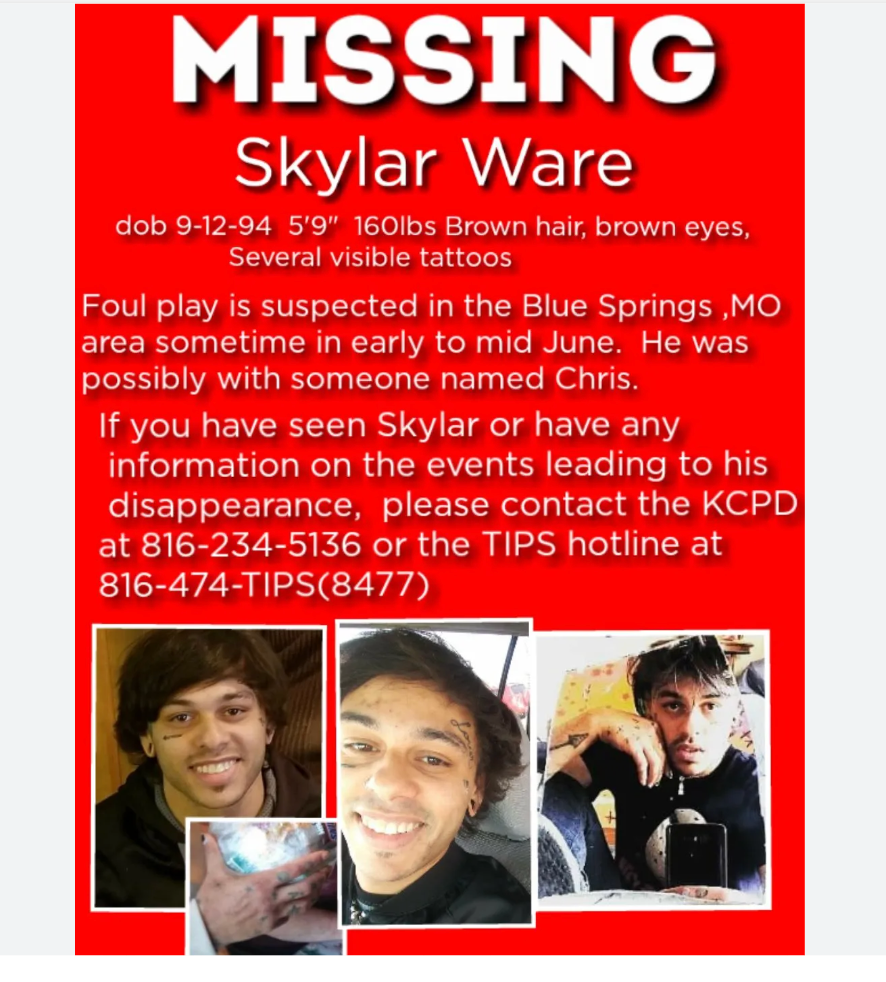 MISSING

Skylar Ware

dob 9-12-94 5'9" 160lbs Brown hair, brown eyes, Several visible tattoos

Foul play is suspected in the Blue Springs ,MO area sometime in early to mid June. He was possibly with someone named Chris.

If you have seen Skylar or have any information on the events leading to his disappearance, please contact the KCPD at 816-234-5136 or the TIPS hotline at 816-474-TIPS(8477)